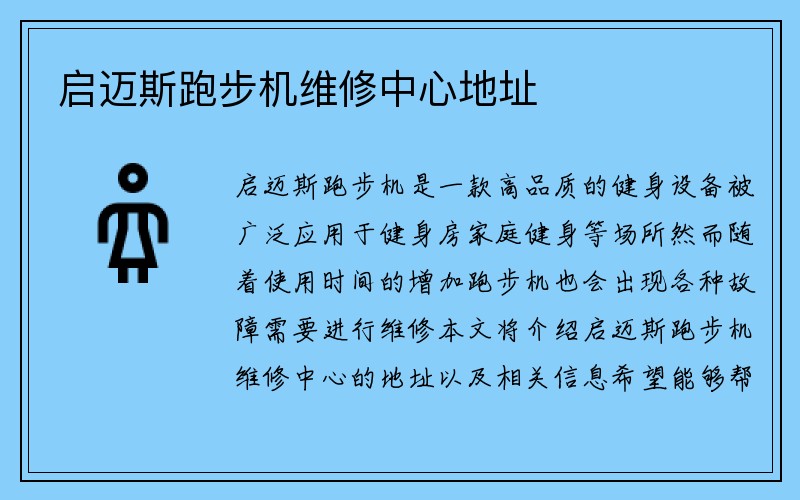 启迈斯跑步机维修中心地址

启迈斯跑步机是一款高品质的健身设备被广泛应用于健身房家庭健身等场所然而随着使用时间的增加跑步机也会出现各种故障需要进行维修本文将介绍启迈斯跑步机维修中心的地址以及相关信息希望能够帮